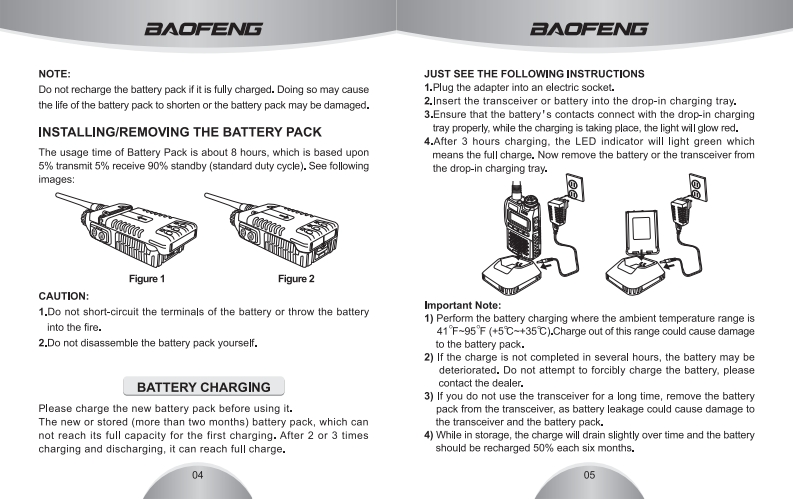 BAOFENG

NOTE:
Do not recharge the battery pack if it is fully charged. Doing so may cause the life of the battery pack to shorten or the battery pack may be damaged.

INSTALLING/REMOVING THE BATTERY PACK

The usage time of Battery Pack is about 8 hours, which is based upon 5% transmit 5% receive 90% standby (standard duty cycle). See following images:

Figure 1

Figure 2

CAUTION:
1.Do not short-circuit the terminals of the battery or throw the battery into the fire.
2.Do not disassemble the battery pack yourself.

BATTERY CHARGING

Please charge the new battery pack before using it.
The new or stored (more than two months) battery pack, which can not reach its full capacity for the first charging. After 2 or 3 times charging and discharging, it can reach full charge.

04

BAOFENG

JUST SEE THE FOLLOWING INSTRUCTIONS
1.Plug the adapter into an electric socket.
2.Insert the transceiver or battery into the drop-in charging tray.
3.Ensure that the battery's contacts connect with the drop-in charging tray properly, while the charging is taking place, the light will glow red.
4.After 3 hours charging, the LED indicator will light green which means the full charge. Now remove the battery or the transceiver from the drop-in charging tray.

Important Note:
1) Perform the battery charging where the ambient temperature range is 41°F~95°F (+5°C~+35°C).Charge out of this range could cause damage to the battery pack.
2) If the charge is not completed in several hours, the battery may be deteriorated. Do not attempt to forcibly charge the battery, please contact the dealer.
3) If you do not use the transceiver for a long time, remove the battery pack from the transceiver, as battery leakage could cause damage to the transceiver and the battery pack.
4) While in storage, the charge will drain slightly over time and the battery should be recharged 50% each six months.

05